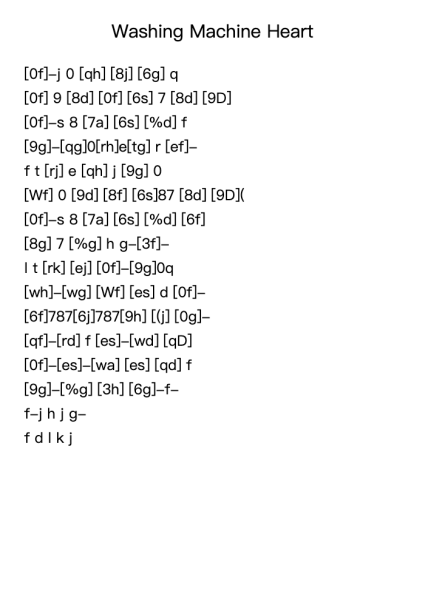 Washing Machine Heart

[0f]–j 0 [qh] [8j] [6g] q
[0f] 9 [8d] [0f] [6s] 7 [8d] [9D]
[0f]–s 8 [7a] [6s] [%d] f
[9g]–[qg]0[rh]e[tg] r [ef]–
f t [rj] e [qh] j [9g] 0
[Wf] 0 [9d] [8f] [6s]87 [8d] [9D](
[0f]–s 8 [7a] [6s] [%d] [6f]
[8g] 7 [%g] h g–[3f]–
l t [rk] [ej] [0f]–[9g]0q
[wh]–[wg] [Wf] [es] d [0f]–
[6f]787[6j]787[9h] [(j] [0g]–
[qf]–[rd] f [es]–[wd] [qD]
[0f]–[es]–[wa] [es] [qd] f
[9g]–[%g] [3h] [6g]–f–
f–j h j g–
f d l k j